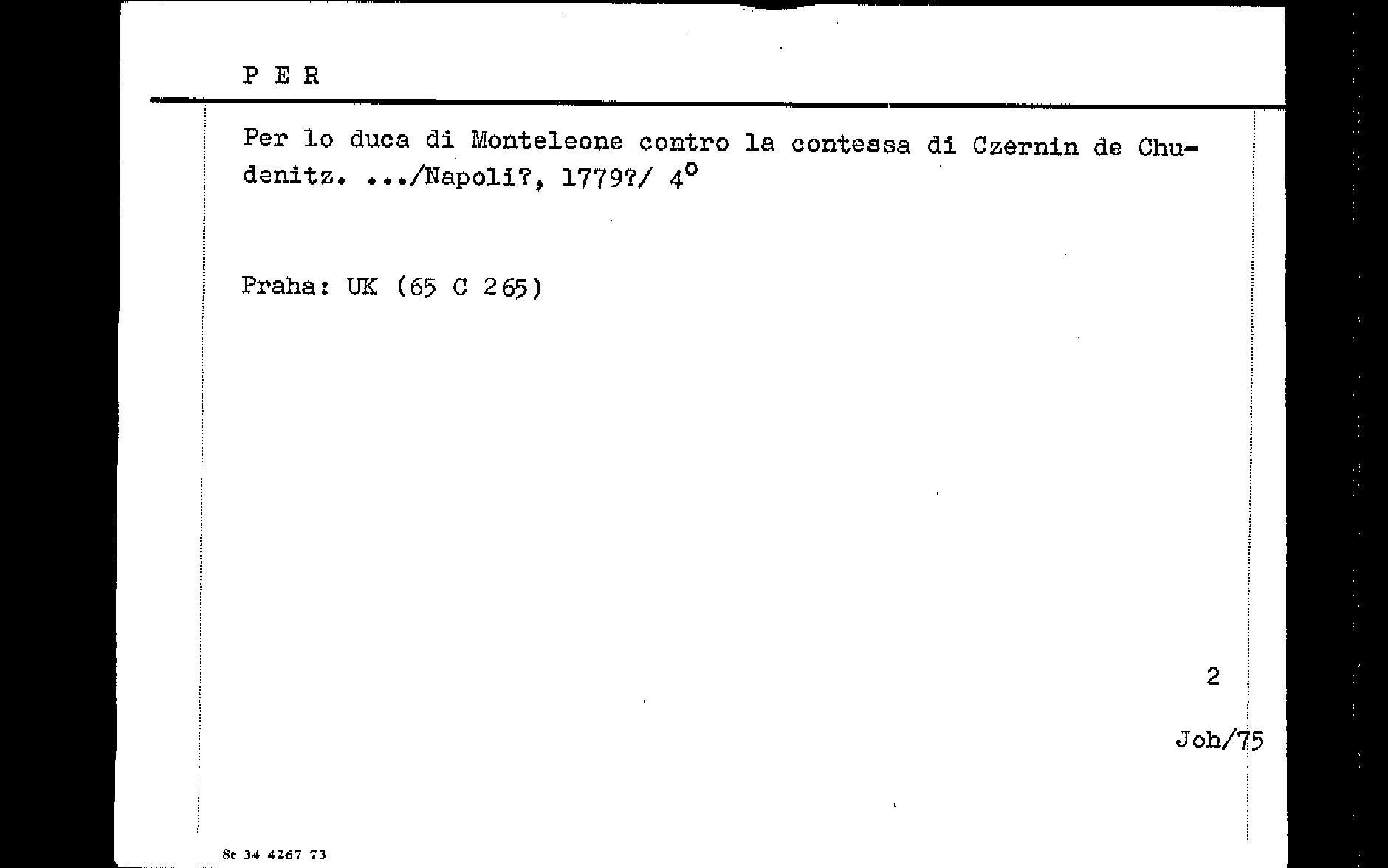 P E R

Per lo duca di Monteleone contro la contessa di Czernin de Chudenitz. .../Napoli?, 1779?/ 4°

Praha: UK (65 C 265)

2

Joh/75

St 34 4267 73